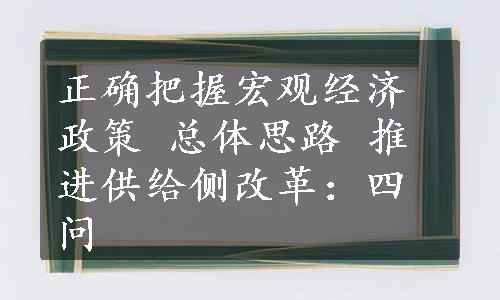 正确把握宏观经济政策 总体思路 推进供给侧改革：四问